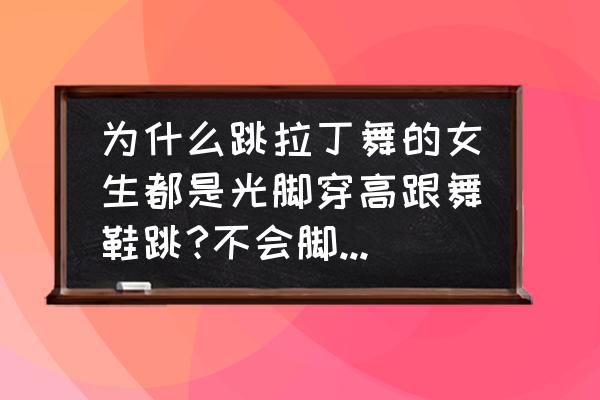 为什么跳拉丁舞的女生都是光脚穿高跟舞鞋跳?不会脚...